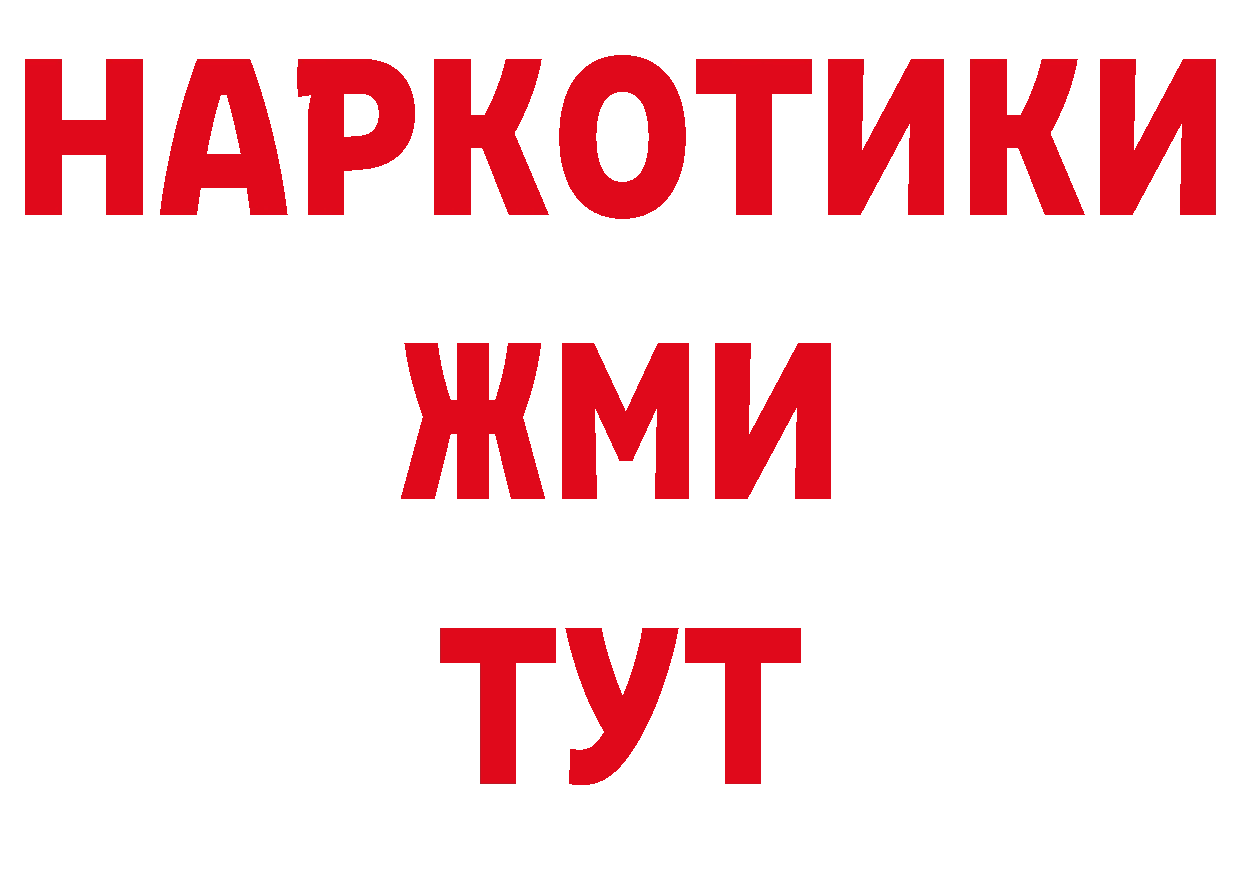 НАРКОТИКИ
ЖМИ
ТУТ